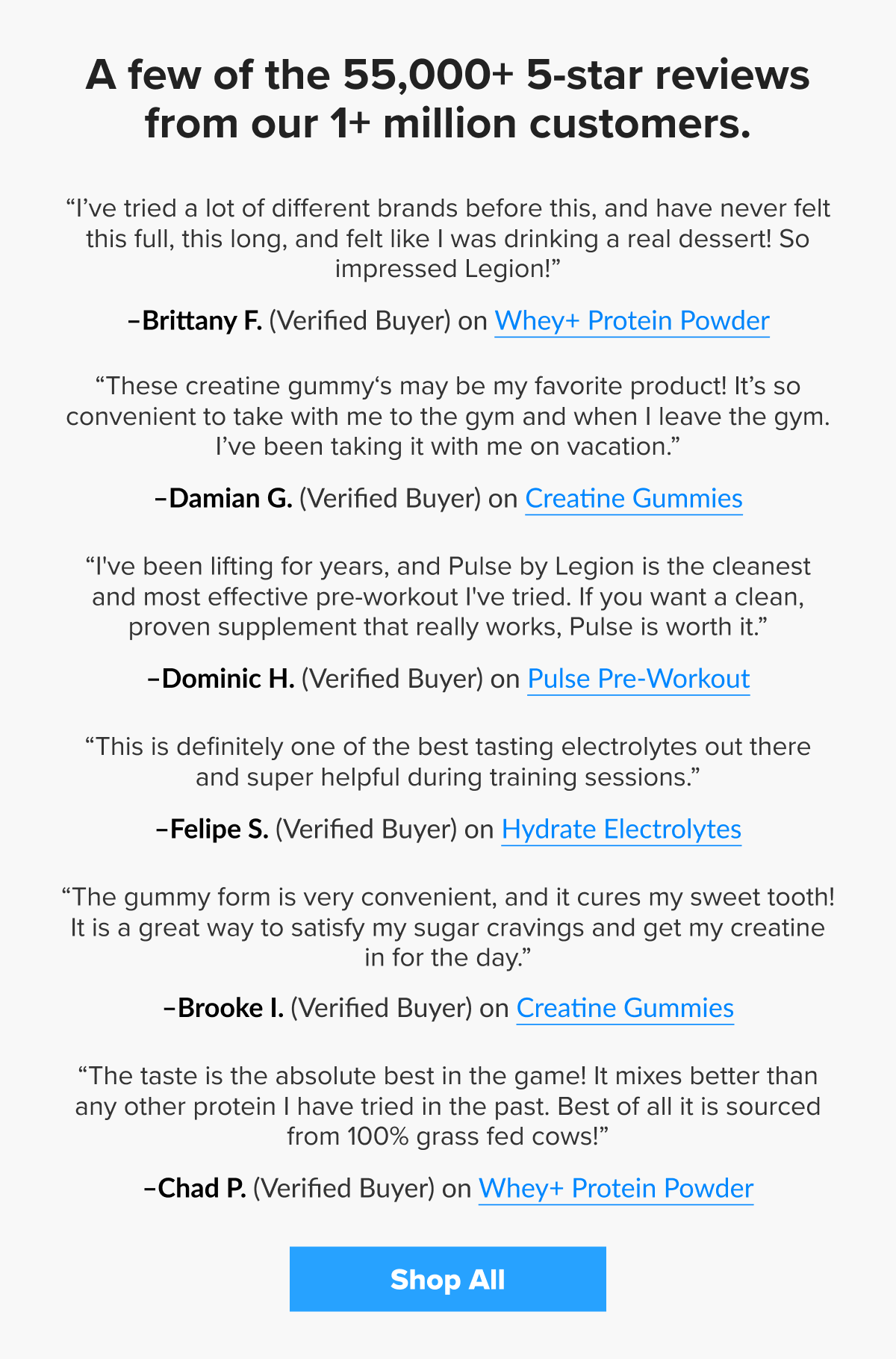 A few of the 55,000+ 5-star reviews from our 1+ million customers.

“I’ve tried a lot of different brands before this, and have never felt this full, this long, and felt like I was drinking a real dessert! So impressed Legion!”

–Brittany F. (Verified Buyer) on Whey+ Protein Powder

“These creatine gummy‘s may be my favorite product! It’s so convenient to take with me to the gym and when I leave the gym. I’ve been taking it with me on vacation.”

–Damian G. (Verified Buyer) on Creatine Gummies

“I've been lifting for years, and Pulse by Legion is the cleanest and most effective pre-workout I've tried. If you want a clean, proven supplement that really works, Pulse is worth it.”

–Dominic H. (Verified Buyer) on Pulse Pre-Workout

“This is definitely one of the best tasting electrolytes out there and super helpful during training sessions.”

–Felipe S. (Verified Buyer) on Hydrate Electrolytes

“The gummy form is very convenient, and it cures my sweet tooth! It is a great way to satisfy my sugar cravings and get my creatine in for the day.”

–Brooke I. (Verified Buyer) on Creatine Gummies

“The taste is the absolute best in the game! It mixes better than any other protein I have tried in the past. Best of all it is sourced from 100% grass fed cows!”

–Chad P. (Verified Buyer) on Whey+ Protein Powder

Shop All